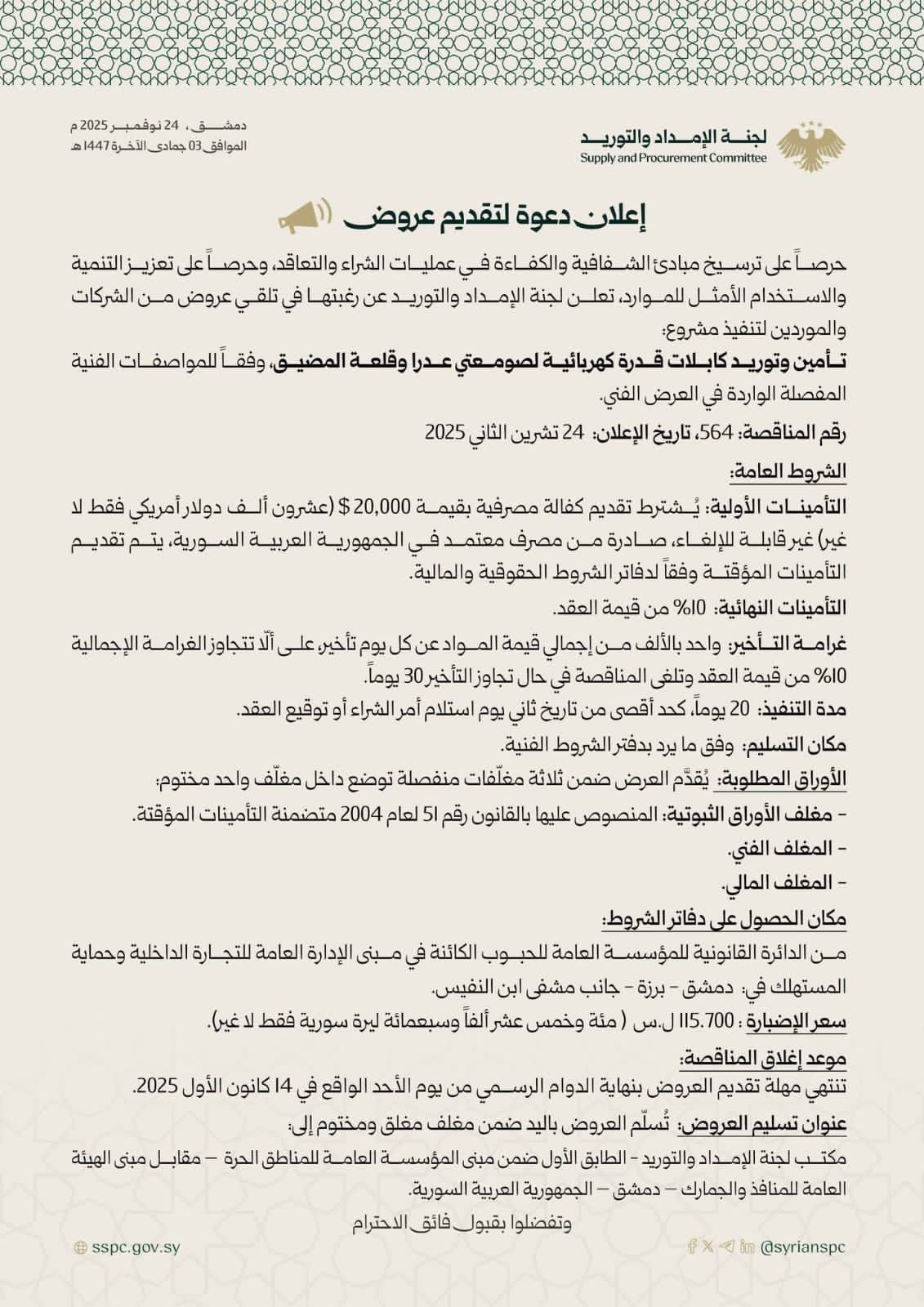 لجنة الإمداد والتوريد
Supply and Procurement Committee

دمشق، 24 نوفمبر 2025 م
الموافق 03 جمادى الآخرة 1447 هـ

إعلان دعوة لتقديم عروض

حرصاً على ترسيخ مبادئ الشفافية والكفاءة في عمليات الشراء والتعاقد، وحرصاً على تعزيز التنمية والاستخدام الأمثل للموارد، تعلن لجنة الإمداد والتوريد عن رغبتها في تلقي عروض من الشركات والموردين لتنفيذ مشروع:

تأمين وتوريد كابلات قدرة كهربائية لصومعتي عدرا وقلعة المضيق، وفقاً للمواصفات الفنية المفصلة الواردة في العرض الفني.

رقم المناقصة: 564، تاريخ الإعلان: 24 تشرين الثاني 2025

الشروط العامة:

التأمينات الأولية: يُشترط تقديم كفالة مصرفية بقيمة 20,000 $ (عشرون ألف دولار أمريكي فقط لا غير) غير قابلة للإلغاء، صادرة من مصرف معتمد في الجمهورية العربية السورية، يتم تقديم التأمينات المؤقتة وفقاً لدفاتر الشروط الحقوقية والمالية.

التأمينات النهائية: 10% من قيمة العقد.

غرامة التأخير: واحد بالألف من إجمالي قيمة المواد عن كل يوم تأخير، على ألّا تتجاوز الغرامة الإجمالية 10% من قيمة العقد وتلغى المناقصة في حال تجاوز التأخير 30 يوماً.

مدة التنفيذ: 20 يوماً، كحد أقصى من تاريخ ثاني يوم استلام أمر الشراء أو توقيع العقد.

مكان التسليم: وفق ما يرد بدفتر الشروط الفنية.

الأوراق المطلوبة: يُقدَّم العرض ضمن ثلاثة مغلّفات منفصلة توضع داخل مغلّف واحد مختوم:

- مغلف الأوراق الثبوتية: المنصوص عليها بالقانون رقم 51 لعام 2004 متضمنة التأمينات المؤقتة.
- المغلف الفني.
- المغلف المالي.

مكان الحصول على دفاتر الشروط:

من الدائرة القانونية للمؤسسة العامة للحبوب الكائنة في مبنى الإدارة العامة للتجارة الداخلية وحماية المستهلك في: دمشق - برزة - جانب مشفى ابن النفيس.

سعر الإضبارة: 115.700 ل.س ( مئة وخمس عشر ألفاً وسبعمائة ليرة سورية فقط لا غير).

موعد إغلاق المناقصة:

تنتهي مهلة تقديم العروض بنهاية الدوام الرسمي من يوم الأحد الواقع في 14 كانون الأول 2025.

عنوان تسليم العروض: تُسلّم العروض باليد ضمن مغلف مغلق ومختوم إلى:

مكتب لجنة الإمداد والتوريد - الطابق الأول ضمن مبنى المؤسسة العامة للمناطق الحرة – مقابل مبنى الهيئة العامة للمنافذ والجمارك – دمشق – الجمهورية العربية السورية.

وتفضلوا بقبول فائق الاحترام

sspc.gov.sy
@syrianspc